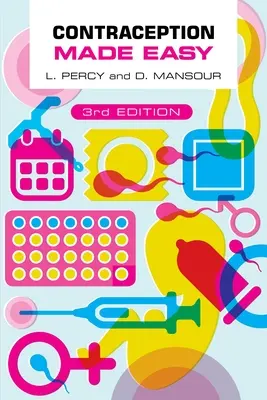 CONTRACEPTION
MADE EASY

L. PERCY and D. MANSOUR

3rd EDITION